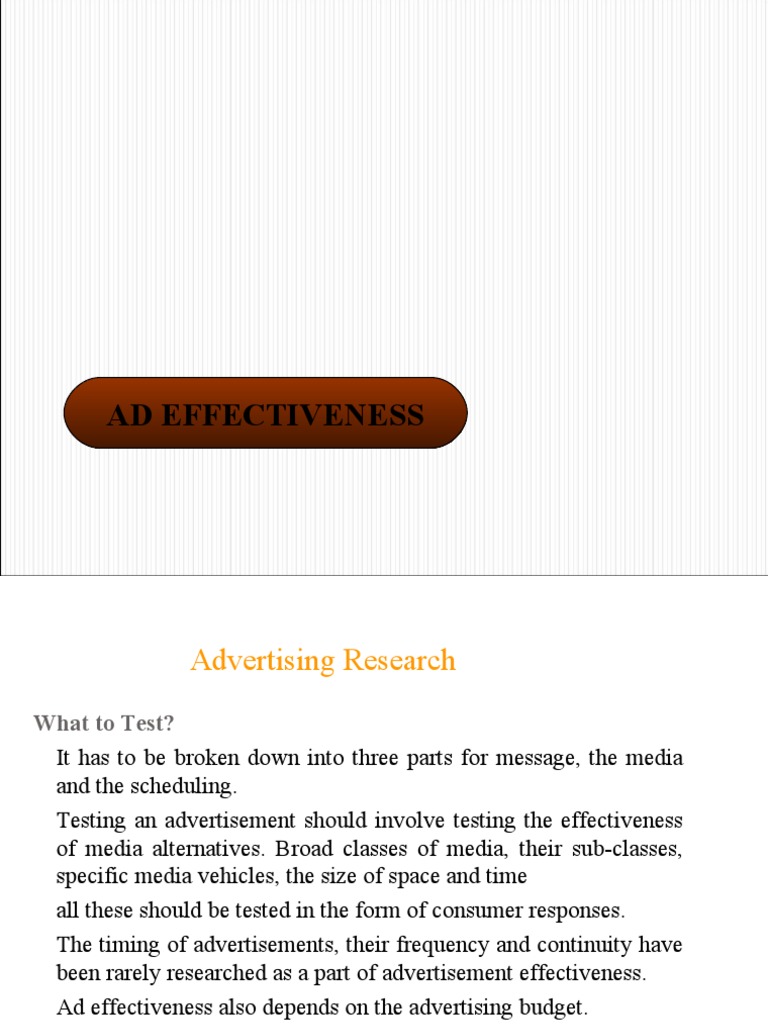 AD EFFECTIVENESS

Advertising Research

What to Test?

It has to be broken down into three parts for message, the media and the scheduling.

Testing an advertisement should involve testing the effectiveness of media alternatives. Broad classes of media, their sub-classes, specific media vehicles, the size of space and time

all these should be tested in the form of consumer responses.

The timing of advertisements, their frequency and continuity have been rarely researched as a part of advertisement effectiveness.

Ad effectiveness also depends on the advertising budget.